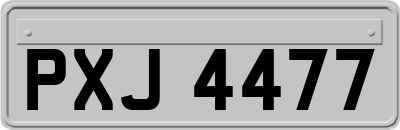 PXJ 4477